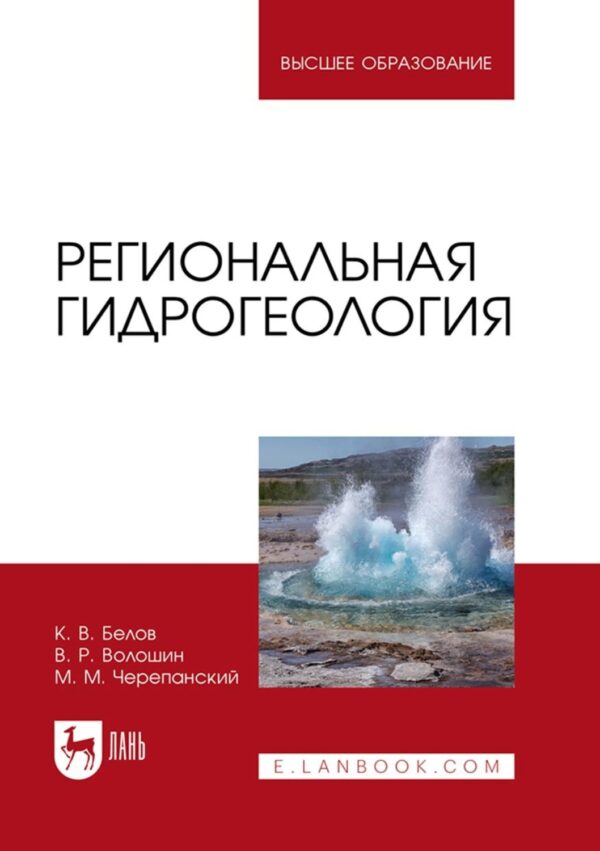 ВЫСШЕЕ ОБРАЗОВАНИЕ

РЕГИОНАЛЬНАЯ ГИДРОГЕОЛОГИЯ

К. В. Белов
В. Р. Волошин
М. М. Черепанский

ЛАНЬ

E.LANBOOK.COM